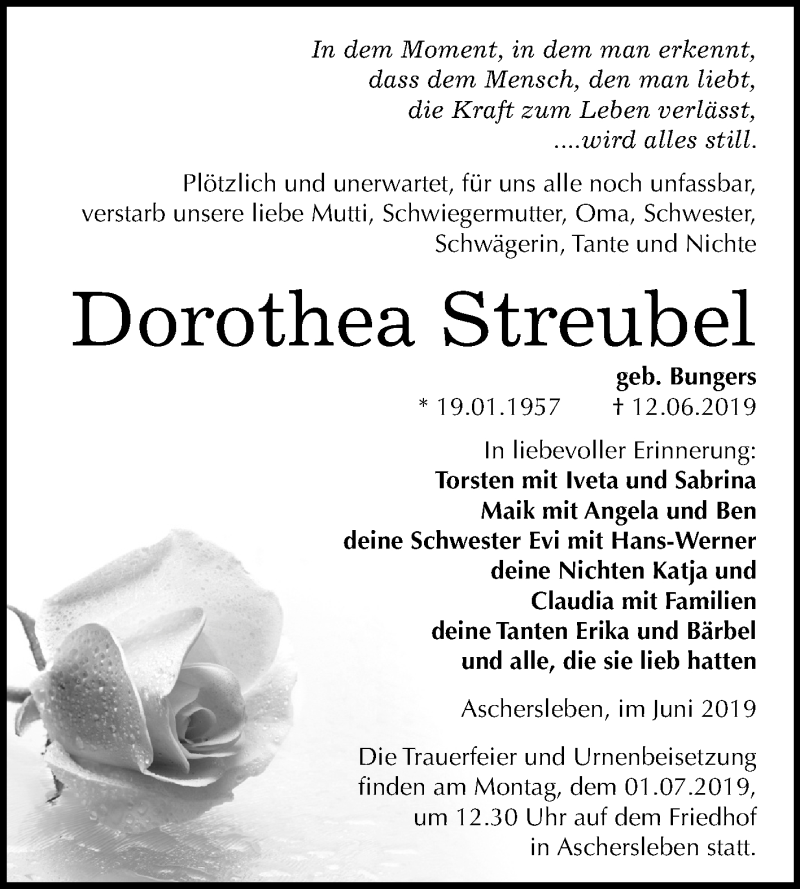 In dem Moment, in dem man erkennt,
dass dem Mensch, den man liebt,
die Kraft zum Leben verlässt,
....wird alles still.

Plötzlich und unerwartet, für uns alle noch unfassbar, verstarb unsere liebe Mutti, Schwiegermutter, Oma, Schwester, Schwägerin, Tante und Nichte

Dorothea Streubel

geb. Bungers
* 19.01.1957 † 12.06.2019

In liebevoller Erinnerung:
Torsten mit Iveta und Sabrina
Maik mit Angela und Ben
deine Schwester Evi mit Hans-Werner
deine Nichten Katja und
Claudia mit Familien
deine Tanten Erika und Bärbel
und alle, die sie lieb hatten

Aschersleben, im Juni 2019

Die Trauerfeier und Urnenbeisetzung finden am Montag, dem 01.07.2019, um 12.30 Uhr auf dem Friedhof in Aschersleben statt.